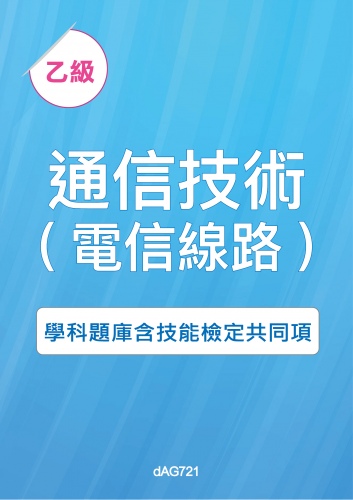 乙級

通信技術
（電信線路）

學科題庫含技能檢定共同項

dAG721